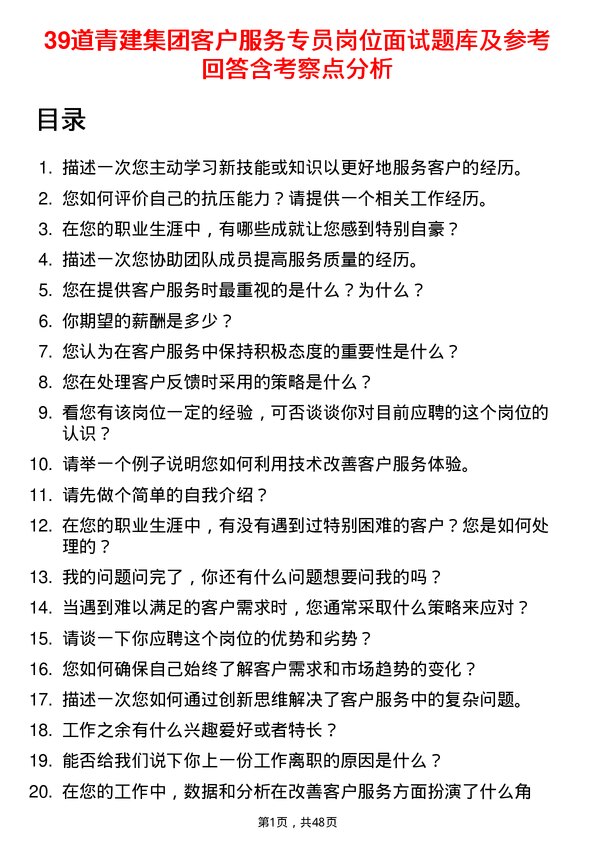 39道青建集团客户服务专员岗位面试题库及参考回答含考察点分析

目录

1. 描述一次您主动学习新技能或知识以更好地服务客户的经历。
2. 您如何评价自己的抗压能力？请提供一个相关工作经历。
3. 在您的职业生涯中，有哪些成就让您感到特别自豪？
4. 描述一次您协助团队成员提高服务质量的经历。
5. 您在提供客户服务时最重视的是什么？为什么？
6. 你期望的薪酬是多少？
7. 您认为在客户服务中保持积极态度的重要性是什么？
8. 您在处理客户反馈时采用的策略是什么？
9. 看您有该岗位一定的经验，可否谈谈你对目前应聘的这个岗位的认识？
10. 请举一个例子说明您如何利用技术改善客户服务体验。
11. 请先做个简单的自我介绍？
12. 在您的职业生涯中，有没有遇到过特别困难的客户？您是如何处理的？
13. 我的问题问完了，你还有什么问题想要问我的吗？
14. 当遇到难以满足的客户需求时，您通常采取什么策略来应对？
15. 请谈一下你应聘这个岗位的优势和劣势？
16. 您如何确保自己始终了解客户需求和市场趋势的变化？
17. 描述一次您如何通过创新思维解决了客户服务中的复杂问题。
18. 工作之余有什么兴趣爱好或者特长？
19. 能否给我们说下你上一份工作离职的原因是什么？
20. 在您的工作中，数据和分析在改善客户服务方面扮演了什么角

第1页，共48页